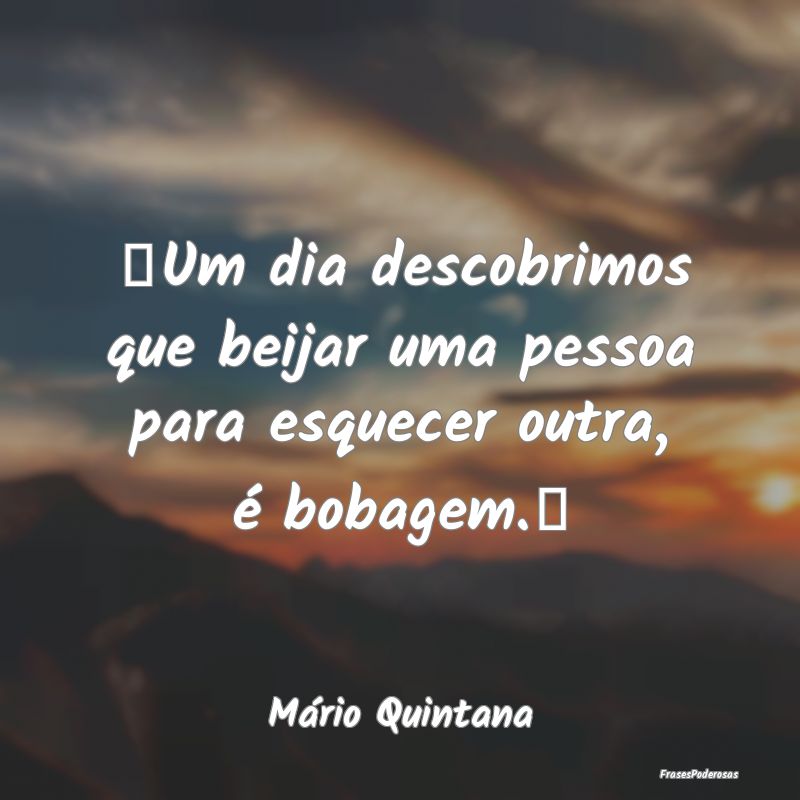 Um dia descobrimos que beijar uma pessoa para esquecer outra, é bobagem.

Mário Quintana

FrasesPoderosas